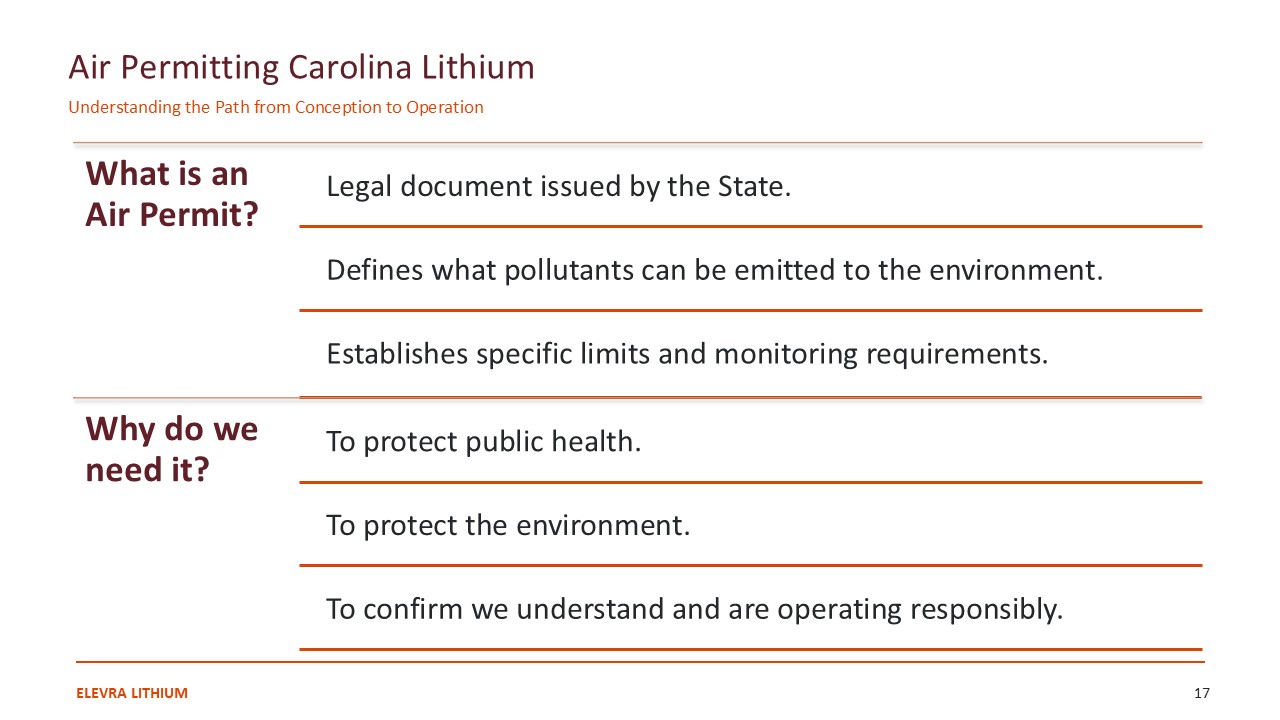 Air Permitting Carolina Lithium
Understanding the Path from Conception to Operation

What is an Air Permit?

Legal document issued by the State.

Defines what pollutants can be emitted to the environment.

Establishes specific limits and monitoring requirements.

Why do we need it?

To protect public health.

To protect the environment.

To confirm we understand and are operating responsibly.

ELEVRA LITHIUM

17